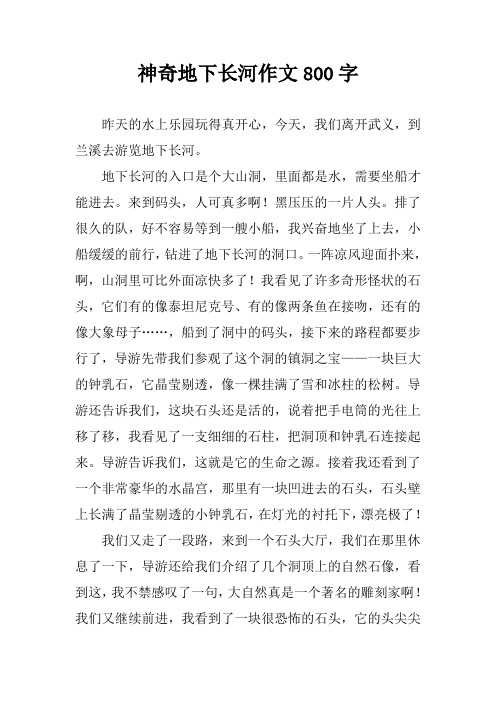 神奇地下长河作文800字

昨天的水上乐园玩得真开心，今天，我们离开武义，到兰溪去游览地下长河。

地下长河的入口是个大山洞，里面都是水，需要坐船才能进去。来到码头，人可真多啊！黑压压的一片人头。排了很久的队，好不容易等到一艘小船，我兴奋地坐了上去，小船缓缓的前行，钻进了地下长河的洞口。一阵凉风迎面扑来，啊，山洞里可比外面凉快多了！我看见了许多奇形怪状的石头，它们有的像泰坦尼克号、有的像两条鱼在接吻，还有的像大象母子……，船到了洞中的码头，接下来的路程都要步行了，导游先带我们参观了这个洞的镇洞之宝——一块巨大的钟乳石，它晶莹剔透，像一棵挂满了雪和冰柱的松树。导游还告诉我们，这块石头还是活的，说着把手电筒的光往上移了移，我看见了一支细细的石柱，把洞顶和钟乳石连接起来。导游告诉我们，这就是它的生命之源。接着我还看到了一个非常豪华的水晶宫，那里有一块凹进去的石头，石头壁上长满了晶莹剔透的小钟乳石，在灯光的衬托下，漂亮极了！

我们又走了一段路，来到一个石头大厅，我们在那里休息了一下，导游还给我们介绍了几个洞顶上的自然石像，看到这，我不禁感叹了一句，大自然真是一个著名的雕刻家啊！我们又继续前进，我看到了一块很恐怖的石头，它的头尖尖